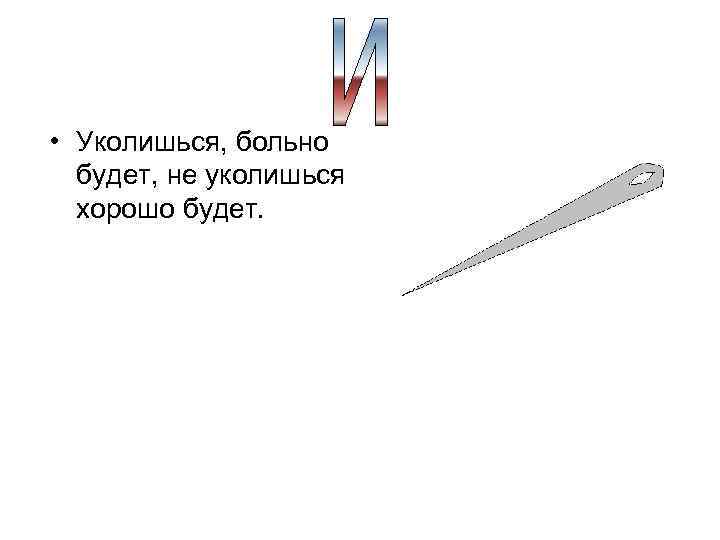 И

• Уколишься, больно будет, не уколишься хорошо будет.